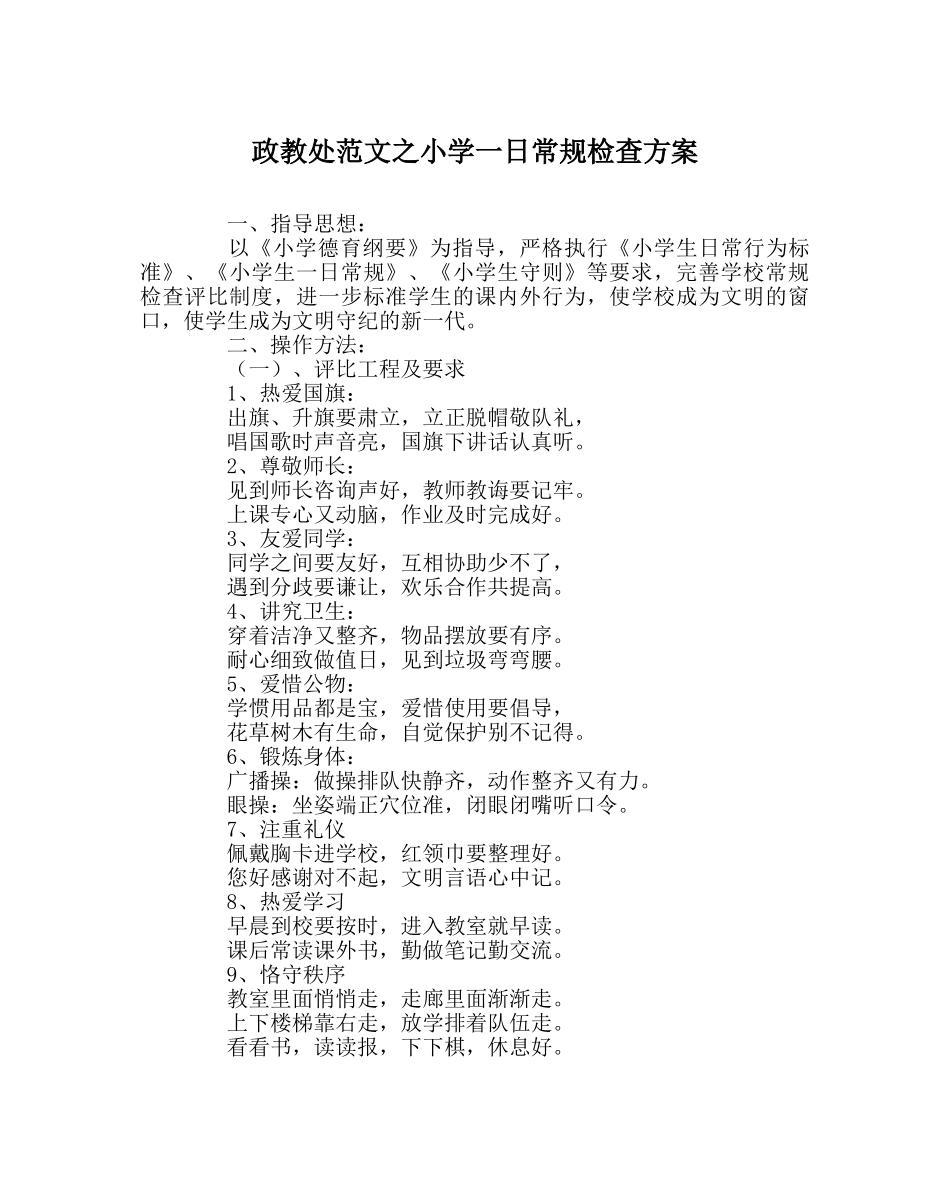 政教处范文之小学一日常规检查方案

一、指导思想：

以《小学德育纲要》为指导，严格执行《小学生日常行为标准》、《小学生一日常规》、《小学生守则》等要求，完善学校常规检查评比制度，进一步标准学生的课内外行为，使学校成为文明的窗口，使学生成为文明守纪的新一代。

二、操作方法：

（一）、评比工程及要求

1、热爱国旗：

出旗、升旗要肃立，立正脱帽敬队礼，

唱国歌时声音亮，国旗下讲话认真听。

2、尊敬师长：

见到师长咨询声好，教师教诲要记牢。

上课专心又动脑，作业及时完成好。

3、友爱同学：

同学之间要友好，互相协助少不了，

遇到分歧要谦让，欢乐合作共提高。

4、讲究卫生：

穿着洁净又整齐，物品摆放要有序。

耐心细致做值日，见到垃圾弯弯腰。

5、爱惜公物：

学惯用品都是宝，爱惜使用要倡导，

花草树木有生命，自觉保护别不记得。

6、锻炼身体：

广播操：做操排队快静齐，动作整齐又有力。

眼操：坐姿端正穴位准，闭眼闭嘴听口令。

7、注重礼仪

佩戴胸卡进学校，红领巾要整理好。

您好感谢对不起，文明言语心中记。

8、热爱学习

早晨到校要按时，进入教室就早读。

课后常读课外书，勤做笔记勤交流。

9、恪守秩序

教室里面悄悄走，走廊里面渐渐走。

上下楼梯靠右走，放学排着队伍走。

看看书，读读报，下下棋，休息好。